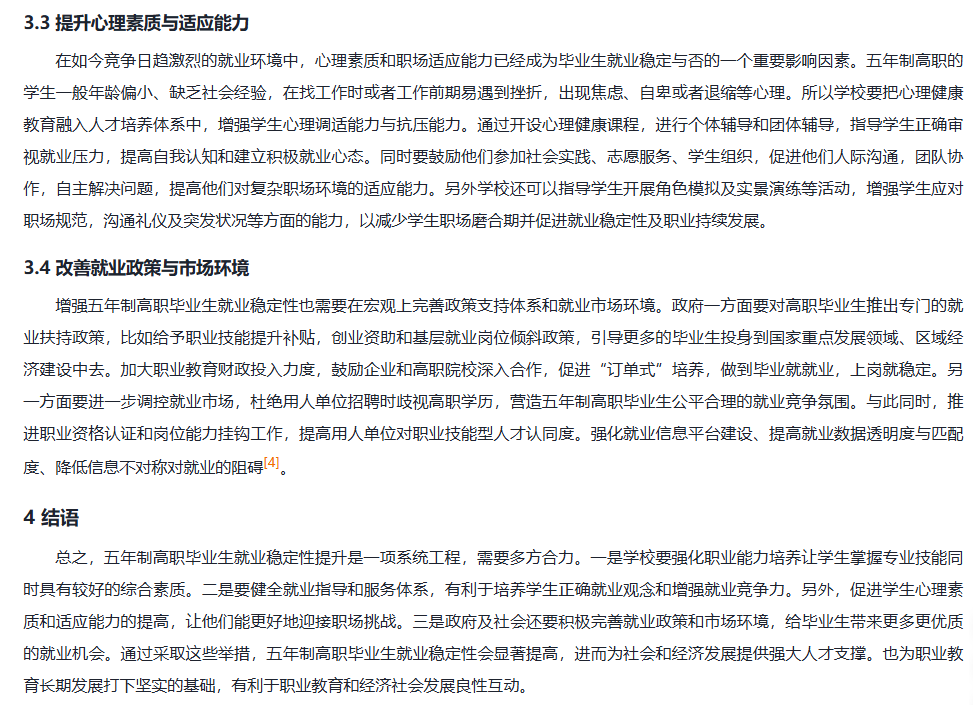 3.3 提升心理素质与适应能力

在如今竞争日趋激烈的就业环境中，心理素质和职场适应能力已经成为毕业生就业稳定与否的一个重要影响因素。五年制高职的学生一般年龄偏小、缺乏社会经验，在找工作时或者工作前期易遇到挫折，出现焦虑、自卑或者退缩等心理。所以学校要把心理健康教育融入人才培养体系中，增强学生心理调适能力与抗压能力。通过开设心理健康课程，进行个体辅导和团体辅导，指导学生正确审视就业压力，提高自我认知和建立积极就业心态。同时要鼓励他们参加社会实践、志愿服务、学生组织，促进他们人际沟通，团队协作，自主解决问题，提高他们对复杂职场环境的适应能力。另外学校还可以指导学生开展角色模拟及实景演练等活动，增强学生应对职场规范，沟通礼仪及突发状况等方面的能力，以减少学生职场磨合期并促进就业稳定性及职业持续发展。

3.4 改善就业政策与市场环境

增强五年制高职毕业生就业稳定性也需要在宏观上完善政策支持体系和就业市场环境。政府一方面要对高职毕业生推出专门的就业扶持政策，比如给予职业技能提升补贴，创业资助和基层就业岗位倾斜政策，引导更多的毕业生投身到国家重点发展领域、区域经济建设中去。加大职业教育财政投入力度，鼓励企业和高职院校深入合作，促进“订单式”培养，做到毕业就就业，上岗就稳定。另一方面要进一步调控就业市场，杜绝用人单位招聘时歧视高职学历，营造五年制高职毕业生公平合理的就业竞争氛围。与此同时，推进职业资格认证和岗位能力挂钩工作，提高用人单位对职业技能型人才认同度。强化就业信息平台建设、提高就业数据透明度与匹配度、降低信息不对称对就业的阻碍[4]。

4 结语

总之，五年制高职毕业生就业稳定性提升是一项系统工程，需要多方合力。一是学校要强化职业能力培养让学生掌握专业技能同时具有较好的综合素质。二是要健全就业指导和服务体系，有利于培养学生正确就业观念和增强就业竞争力。另外，促进学生心理素质和适应能力的提高，让他们能更好地迎接职场挑战。三是政府及社会还要积极完善就业政策和市场环境，给毕业生带来更多更优质的就业机会。通过采取这些举措，五年制高职毕业生就业稳定性会显著提高，进而为社会和经济发展提供强大人才支撑。也为职业教育长期发展打下坚实的基础，有利于职业教育和经济社会发展良性互动。